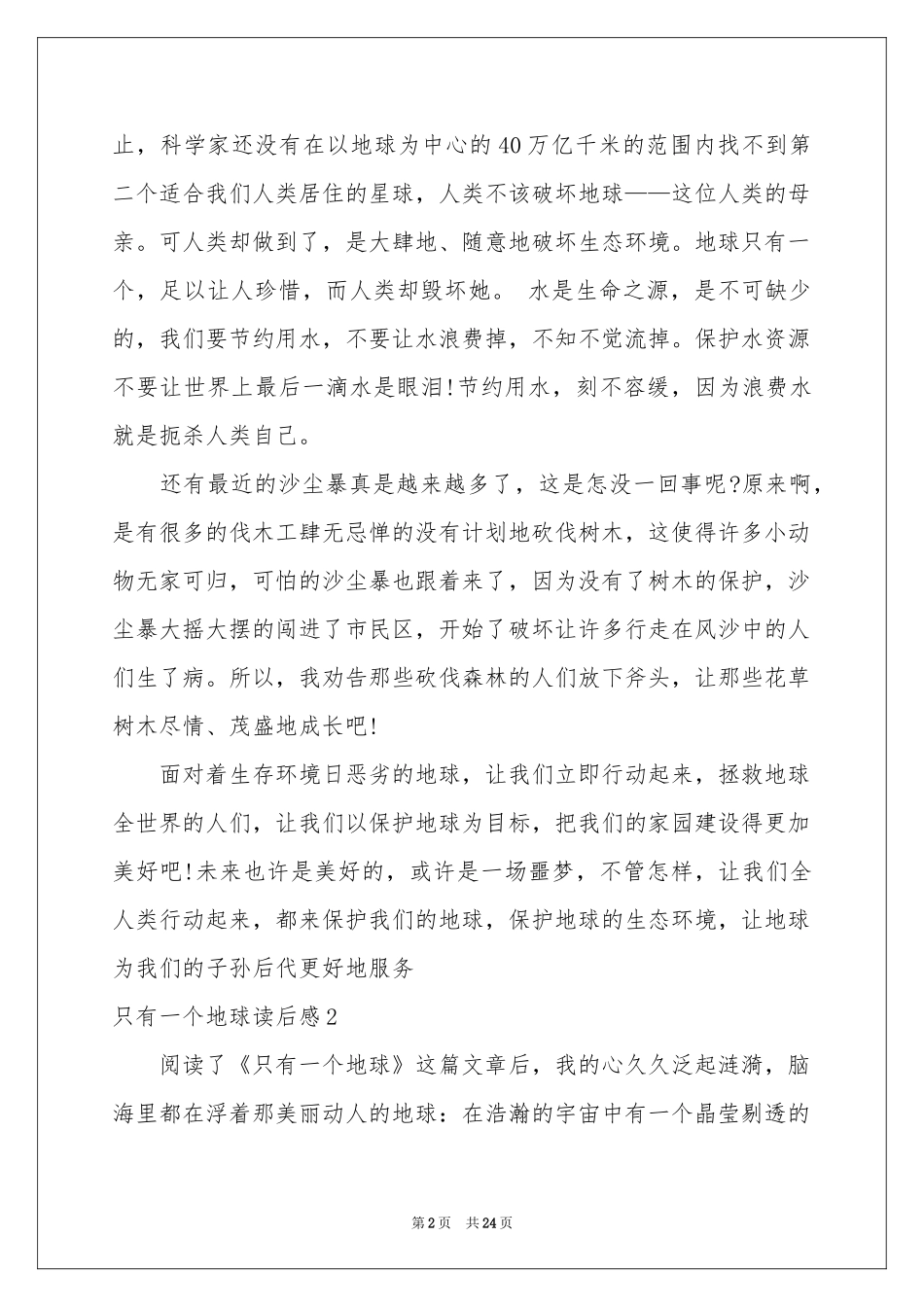 止，科学家还没有在以地球为中心的40万亿千米的范围内找不到第二个适合我们人类居住的星球，人类不该破坏地球——这位人类的母亲。可人类却做到了，是大肆地、随意地破坏生态环境。地球只有一个，足以让人珍惜，而人类却毁坏她。 水是生命之源，是不可缺少的，我们要节约用水，不要让水浪费掉，不知不觉流掉。保护水资源不要让世界上最后一滴水是眼泪!节约用水，刻不容缓，因为浪费水就是扼杀人类自己。

还有最近的沙尘暴真是越来越多了，这是怎没一回事呢?原来啊，是有很多的伐木工肆无忌惮的没有计划地砍伐树木，这使得许多小动物无家可归，可怕的沙尘暴也跟着来了，因为没有了树木的保护，沙尘暴大摇大摆的闯进了市民区，开始了破坏让许多行走在风沙中的人们生了病。所以，我劝告那些砍伐森林的人们放下斧头，让那些花草树木尽情、茂盛地成长吧!

面对着生存环境日恶劣的地球，让我们立即行动起来，拯救地球全世界的人们，让我们以保护地球为目标，把我们的家园建设得更加美好吧!未来也许是美好的，或许是一场噩梦，不管怎样，让我们全人类行动起来，都来保护我们的地球，保护地球的生态环境，让地球为我们的子孙后代更好地服务

只有一个地球读后感2

阅读了《只有一个地球》这篇文章后，我的心久久泛起涟漪，脑海里都在浮着那美丽动人的地球：在浩瀚的宇宙中有一个晶莹剔透的

第2页 共24页